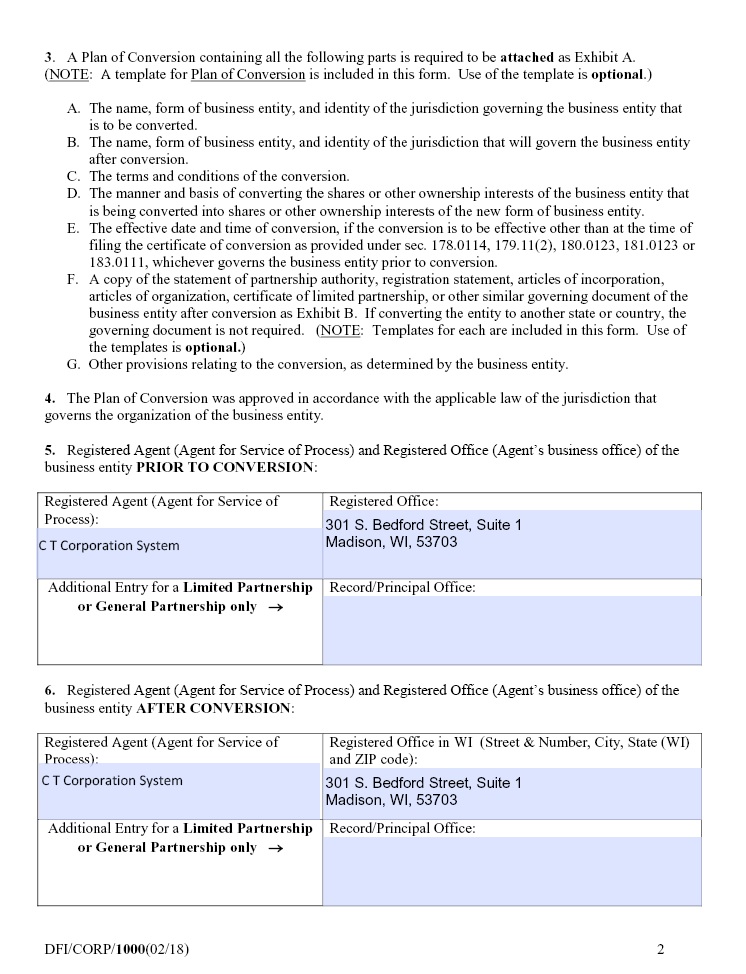 3. A Plan of Conversion containing all the following parts is required to be attached as Exhibit A. (NOTE: A template for Plan of Conversion is included in this form. Use of the template is optional.)

A. The name, form of business entity, and identity of the jurisdiction governing the business entity that is to be converted.
B. The name, form of business entity, and identity of the jurisdiction that will govern the business entity after conversion.
C. The terms and conditions of the conversion.
D. The manner and basis of converting the shares or other ownership interests of the business entity that is being converted into shares or other ownership interests of the new form of business entity.
E. The effective date and time of conversion, if the conversion is to be effective other than at the time of filing the certificate of conversion as provided under sec. 178.0114, 179.11(2), 180.0123, 181.0123 or 183.0111, whichever governs the business entity prior to conversion.
F. A copy of the statement of partnership authority, registration statement, articles of incorporation, articles of organization, certificate of limited partnership, or other similar governing document of the business entity after conversion as Exhibit B. If converting the entity to another state or country, the governing document is not required. (NOTE: Templates for each are included in this form. Use of the templates is optional.)
G. Other provisions relating to the conversion, as determined by the business entity.

4. The Plan of Conversion was approved in accordance with the applicable law of the jurisdiction that governs the organization of the business entity.

5. Registered Agent (Agent for Service of Process) and Registered Office (Agent's business office) of the business entity PRIOR TO CONVERSION:

| Registered Agent (Agent for Service of Process): C T Corporation System | Registered Office: 301 S. Bedford Street, Suite 1 Madison, WI, 53703 |
|---|---|
| Additional Entry for a Limited Partnership or General Partnership only → | Record/Principal Office: |

6. Registered Agent (Agent for Service of Process) and Registered Office (Agent's business office) of the business entity AFTER CONVERSION:

| Registered Agent (Agent for Service of Process): C T Corporation System | Registered Office in WI (Street & Number, City, State (WI) and ZIP code): 301 S. Bedford Street, Suite 1 Madison, WI, 53703 |
|---|---|
| Additional Entry for a Limited Partnership or General Partnership only → | Record/Principal Office: |

DFI/CORP/1000(02/18) 2